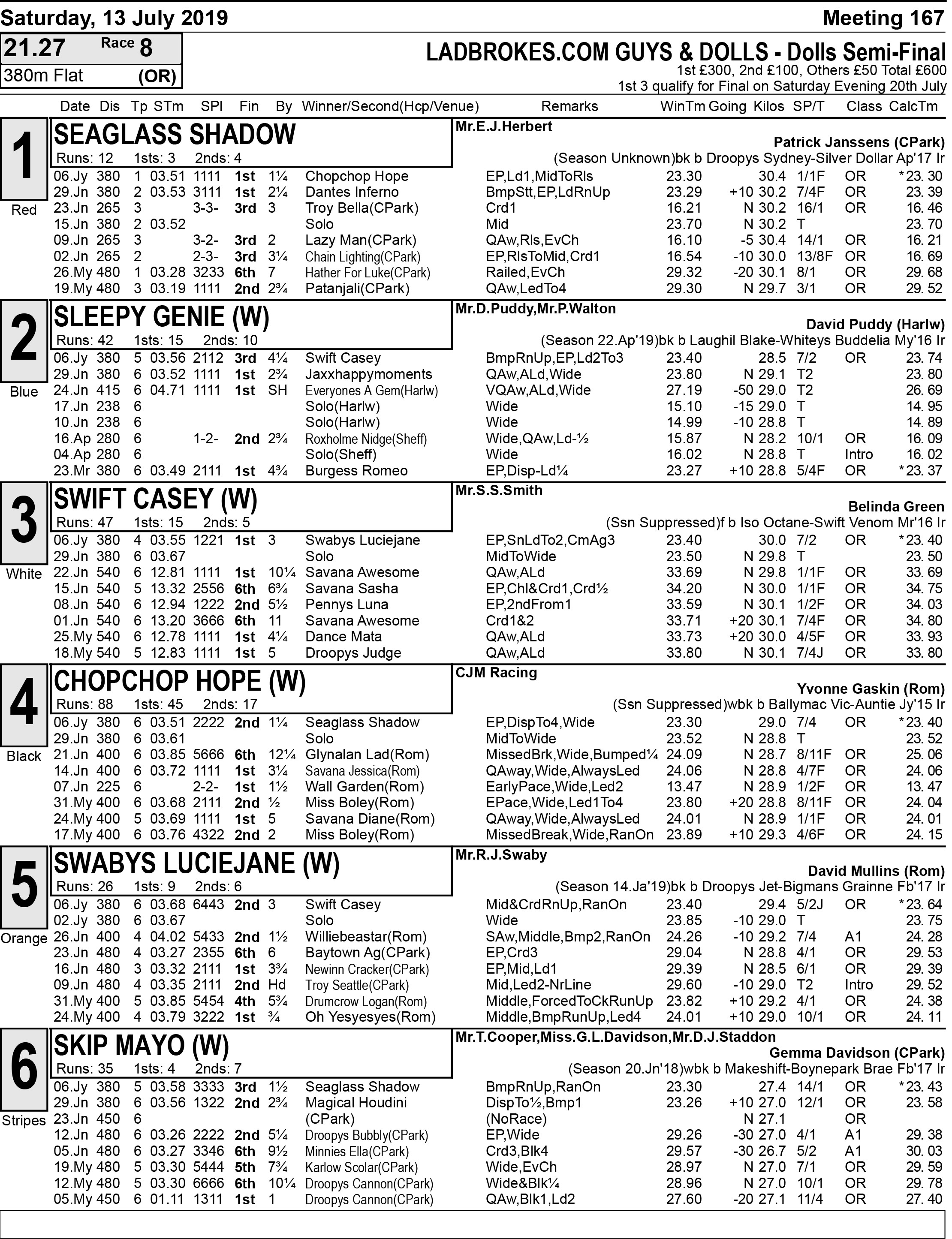 Saturday, 13 July 2019

Meeting 167

21.27 Race 8
380m Flat (OR)

LADBROKES.COM GUYS & DOLLS - Dolls Semi-Final
1st £300, 2nd £100, Others £50 Total £600
1st 3 qualify for Final on Saturday Evening 20th July

Date Dis Tp STm SPl Fin By Winner/Second(Hcp/Venue) Remarks WinTm Going Kilos SP/T Class CalcTm

1
Red
SEAGLASS SHADOW
Runs: 12 1sts: 3 2nds: 4
Mr.E.J.Herbert
Patrick Janssens (CPark)
(Season Unknown)bk b Droopys Sydney-Silver Dollar Ap'17 Ir

| Date | Dis | Tp | STm | SPl | Fin | By | Winner/Second(Hcp/Venue) | Remarks | WinTm | Going | Kilos | SP/T | Class | CalcTm |
|---|---|---|---|---|---|---|---|---|---|---|---|---|---|---|
| 06.Jy | 380 | 1 | 03.51 | 1111 | 1st | 1¼ | Chopchop Hope | EP,Ld1,MidToRls | 23.30 | | 30.4 | 1/1F | OR | *23. 30 |
| 29.Jn | 380 | 2 | 03.53 | 3111 | 1st | 2¼ | Dantes Inferno | BmpStt,EP,LdRnUp | 23.29 | +10 | 30.2 | 7/4F | OR | 23. 39 |
| 23.Jn | 265 | 3 | | 3-3- | 3rd | 3 | Troy Bella(CPark) | Crd1 | 16.21 | N | 30.2 | 16/1 | OR | 16. 46 |
| 15.Jn | 380 | 2 | 03.52 | | | | Solo | Mid | 23.70 | N | 30.2 | T | | 23. 70 |
| 09.Jn | 265 | 3 | | 3-2- | 3rd | 2 | Lazy Man(CPark) | QAw,Rls,EvCh | 16.10 | -5 | 30.4 | 14/1 | OR | 16. 21 |
| 02.Jn | 265 | 2 | | 2-3- | 3rd | 3¼ | Chain Lighting(CPark) | EP,RlsToMid,Crd1 | 16.54 | -10 | 30.0 | 13/8F | OR | 16. 69 |
| 26.My | 480 | 1 | 03.28 | 3233 | 6th | 7 | Hather For Luke(CPark) | Railed,EvCh | 29.32 | -20 | 30.1 | 8/1 | OR | 29. 68 |
| 19.My | 480 | 3 | 03.19 | 1111 | 2nd | 2¾ | Patanjali(CPark) | QAw,LedTo4 | 29.30 | N | 29.7 | 3/1 | OR | 29. 52 |

2
Blue
SLEEPY GENIE (W)
Runs: 42 1sts: 15 2nds: 10
Mr.D.Puddy,Mr.P.Walton
David Puddy (Harlw)
(Season 22.Ap'19)bk b Laughil Blake-Whiteys Buddelia My'16 Ir

| Date | Dis | Tp | STm | SPl | Fin | By | Winner/Second(Hcp/Venue) | Remarks | WinTm | Going | Kilos | SP/T | Class | CalcTm |
|---|---|---|---|---|---|---|---|---|---|---|---|---|---|---|
| 06.Jy | 380 | 5 | 03.56 | 2112 | 3rd | 4¼ | Swift Casey | BmpRnUp,EP,Ld2To3 | 23.40 | | 28.5 | 7/2 | OR | 23. 74 |
| 29.Jn | 380 | 6 | 03.52 | 1111 | 1st | 2¾ | Jaxxhappymoments | QAw,ALd,Wide | 23.80 | N | 29.1 | T2 | | 23. 80 |
| 24.Jn | 415 | 6 | 04.71 | 1111 | 1st | SH | Everyones A Gem(Harlw) | VQAw,ALd,Wide | 27.19 | -50 | 29.0 | T2 | | 26. 69 |
| 17.Jn | 238 | 6 | | | | | Solo(Harlw) | Wide | 15.10 | -15 | 29.0 | T | | 14. 95 |
| 10.Jn | 238 | 6 | | | | | Solo(Harlw) | Wide | 14.99 | -10 | 28.8 | T | | 14. 89 |
| 16.Ap | 280 | 6 | | 1-2- | 2nd | 2¾ | Roxholme Nidge(Sheff) | Wide,QAw,Ld-½ | 15.87 | N | 28.2 | 10/1 | OR | 16. 09 |
| 04.Ap | 280 | 6 | | | | | Solo(Sheff) | Wide | 16.02 | N | 28.8 | T | Intro | 16. 02 |
| 23.Mr | 380 | 6 | 03.49 | 2111 | 1st | 4¾ | Burgess Romeo | EP,Disp-Ld¼ | 23.27 | +10 | 28.8 | 5/4F | OR | *23. 37 |

3
White
SWIFT CASEY (W)
Runs: 47 1sts: 15 2nds: 5
Mr.S.S.Smith
Belinda Green
(Ssn Suppressed)f b Iso Octane-Swift Venom Mr'16 Ir

| Date | Dis | Tp | STm | SPl | Fin | By | Winner/Second(Hcp/Venue) | Remarks | WinTm | Going | Kilos | SP/T | Class | CalcTm |
|---|---|---|---|---|---|---|---|---|---|---|---|---|---|---|
| 06.Jy | 380 | 4 | 03.55 | 1221 | 1st | 3 | Swabys Luciejane | EP,SnLdTo2,CmAg3 | 23.40 | | 30.0 | 7/2 | OR | *23. 40 |
| 29.Jn | 380 | 6 | 03.67 | | | | Solo | MidToWide | 23.50 | N | 29.8 | T | | 23. 50 |
| 22.Jn | 540 | 6 | 12.81 | 1111 | 1st | 10¼ | Savana Awesome | QAw,ALd | 33.69 | N | 29.8 | 1/1F | OR | 33. 69 |
| 15.Jn | 540 | 5 | 13.32 | 2556 | 6th | 6¾ | Savana Sasha | EP,Chl&Crd1,Crd½ | 34.20 | N | 30.0 | 1/1F | OR | 34. 75 |
| 08.Jn | 540 | 6 | 12.94 | 1222 | 2nd | 5½ | Pennys Luna | EP,2ndFrom1 | 33.59 | N | 30.1 | 1/2F | OR | 34. 03 |
| 01.Jn | 540 | 6 | 13.20 | 3666 | 6th | 11 | Savana Awesome | Crd1&2 | 33.71 | +20 | 30.1 | 7/4F | OR | 34. 80 |
| 25.My | 540 | 6 | 12.78 | 1111 | 1st | 4¼ | Dance Mata | QAw,ALd | 33.73 | +20 | 30.0 | 4/5F | OR | 33. 93 |
| 18.My | 540 | 5 | 12.83 | 1111 | 1st | 5 | Droopys Judge | QAw,ALd | 33.80 | N | 30.1 | 7/4J | OR | 33. 80 |

4
Black
CHOPCHOP HOPE (W)
Runs: 88 1sts: 45 2nds: 17
CJM Racing
Yvonne Gaskin (Rom)
(Ssn Suppressed)wbk b Ballymac Vic-Auntie Jy'15 Ir

| Date | Dis | Tp | STm | SPl | Fin | By | Winner/Second(Hcp/Venue) | Remarks | WinTm | Going | Kilos | SP/T | Class | CalcTm |
|---|---|---|---|---|---|---|---|---|---|---|---|---|---|---|
| 06.Jy | 380 | 6 | 03.51 | 2222 | 2nd | 1¼ | Seaglass Shadow | EP,DispTo4,Wide | 23.30 | | 29.0 | 7/4 | OR | *23. 40 |
| 29.Jn | 380 | 6 | 03.61 | | | | Solo | MidToWide | 23.52 | N | 28.8 | T | | 23. 52 |
| 21.Jn | 400 | 6 | 03.85 | 5666 | 6th | 12¼ | Glynalan Lad(Rom) | MissedBrk,Wide,Bumped¼ | 24.09 | N | 28.7 | 8/11F | OR | 25. 06 |
| 14.Jn | 400 | 6 | 03.72 | 1111 | 1st | 3¼ | Savana Jessica(Rom) | QAway,Wide,AlwaysLed | 24.06 | N | 28.8 | 4/7F | OR | 24. 06 |
| 07.Jn | 225 | 6 | | 2-2- | 1st | 1½ | Wall Garden(Rom) | EarlyPace,Wide,Led2 | 13.47 | N | 28.9 | 1/2F | OR | 13. 47 |
| 31.My | 400 | 6 | 03.68 | 2111 | 2nd | ½ | Miss Boley(Rom) | EPace,Wide,Led1To4 | 23.80 | +20 | 28.8 | 8/11F | OR | 24. 04 |
| 24.My | 400 | 5 | 03.69 | 1111 | 1st | 5 | Savana Diane(Rom) | QAway,Wide,AlwaysLed | 24.01 | N | 28.9 | 1/1F | OR | 24. 01 |
| 17.My | 400 | 6 | 03.76 | 4322 | 2nd | 2 | Miss Boley(Rom) | MissedBreak,Wide,RanOn | 23.89 | +10 | 29.3 | 4/6F | OR | 24. 15 |

5
Orange
SWABYS LUCIEJANE (W)
Runs: 26 1sts: 9 2nds: 6
Mr.R.J.Swaby
David Mullins (Rom)
(Season 14.Ja'19)bk b Droopys Jet-Bigmans Grainne Fb'17 Ir

| Date | Dis | Tp | STm | SPl | Fin | By | Winner/Second(Hcp/Venue) | Remarks | WinTm | Going | Kilos | SP/T | Class | CalcTm |
|---|---|---|---|---|---|---|---|---|---|---|---|---|---|---|
| 06.Jy | 380 | 6 | 03.68 | 6443 | 2nd | 3 | Swift Casey | Mid&CrdRnUp,RanOn | 23.40 | | 29.4 | 5/2J | OR | *23. 64 |
| 02.Jy | 380 | 6 | 03.67 | | | | Solo | Wide | 23.85 | -10 | 29.0 | T | | 23. 75 |
| 26.Jn | 400 | 4 | 04.02 | 5433 | 2nd | 1½ | Williebeastar(Rom) | SAw,Middle,Bmp2,RanOn | 24.26 | -10 | 29.2 | 7/4 | A1 | 24. 28 |
| 23.Jn | 480 | 4 | 03.27 | 2355 | 6th | 6 | Baytown Ag(CPark) | EP,Crd3 | 29.04 | N | 28.8 | 4/1 | OR | 29. 53 |
| 16.Jn | 480 | 3 | 03.32 | 2111 | 1st | 3¾ | Newinn Cracker(CPark) | EP,Mid,Ld1 | 29.39 | N | 28.5 | 6/1 | OR | 29. 39 |
| 09.Jn | 480 | 4 | 03.35 | 2111 | 2nd | Hd | Troy Seattle(CPark) | Mid,Led2-NrLine | 29.60 | -10 | 29.0 | T2 | Intro | 29. 52 |
| 31.My | 400 | 5 | 03.85 | 5454 | 4th | 5¾ | Drumcrow Logan(Rom) | Middle,ForcedToCkRunUp | 23.82 | +10 | 29.2 | 4/1 | OR | 24. 38 |
| 24.My | 400 | 4 | 03.79 | 3222 | 1st | ¾ | Oh Yesyesyes(Rom) | Middle,BmpRunUp,Led4 | 24.01 | +10 | 29.0 | 10/1 | OR | 24. 11 |

6
Stripes
SKIP MAYO (W)
Runs: 35 1sts: 4 2nds: 7
Mr.T.Cooper,Miss.G.L.Davidson,Mr.D.J.Staddon
Gemma Davidson (CPark)
(Season 20.Jn'18)wbk b Makeshift-Boynepark Brae Fb'17 Ir

| Date | Dis | Tp | STm | SPl | Fin | By | Winner/Second(Hcp/Venue) | Remarks | WinTm | Going | Kilos | SP/T | Class | CalcTm |
|---|---|---|---|---|---|---|---|---|---|---|---|---|---|---|
| 06.Jy | 380 | 5 | 03.58 | 3333 | 3rd | 1½ | Seaglass Shadow | BmpRnUp,RanOn | 23.30 | | 27.4 | 14/1 | OR | *23. 43 |
| 29.Jn | 380 | 6 | 03.56 | 1322 | 2nd | 2¾ | Magical Houdini | DispTo½,Bmp1 | 23.26 | +10 | 27.0 | 12/1 | OR | 23. 58 |
| 23.Jn | 450 | 6 | | | | | (CPark) | (NoRace) | | N | 27.1 | | OR | |
| 12.Jn | 480 | 6 | 03.26 | 2222 | 2nd | 5¼ | Droopys Bubbly(CPark) | EP,Wide | 29.26 | -30 | 27.0 | 4/1 | A1 | 29. 38 |
| 05.Jn | 480 | 6 | 03.27 | 3346 | 6th | 9½ | Minnies Ella(CPark) | Crd3,Blk4 | 29.57 | -30 | 26.7 | 5/2 | A1 | 30. 03 |
| 19.My | 480 | 5 | 03.30 | 5444 | 5th | 7¾ | Karlow Scolar(CPark) | Wide,EvCh | 28.97 | N | 27.0 | 7/1 | OR | 29. 59 |
| 12.My | 480 | 5 | 03.30 | 6666 | 6th | 10¼ | Droopys Cannon(CPark) | Wide&Blk¼ | 28.96 | N | 27.0 | 10/1 | OR | 29. 78 |
| 05.My | 450 | 6 | 01.11 | 1311 | 1st | 1 | Droopys Cannon(CPark) | QAw,Blk1,Ld2 | 27.60 | -20 | 27.1 | 11/4 | OR | 27. 40 |